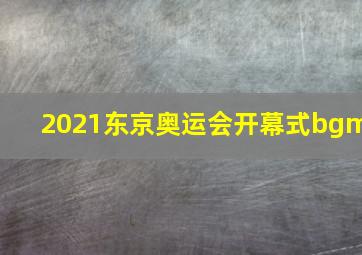 2021东京奥运会开幕式bgm